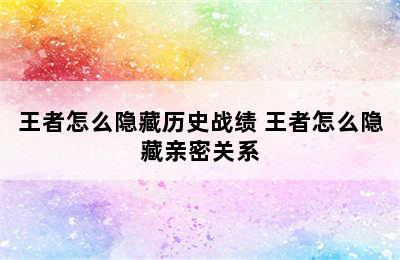 王者怎么隐藏历史战绩 王者怎么隐藏亲密关系